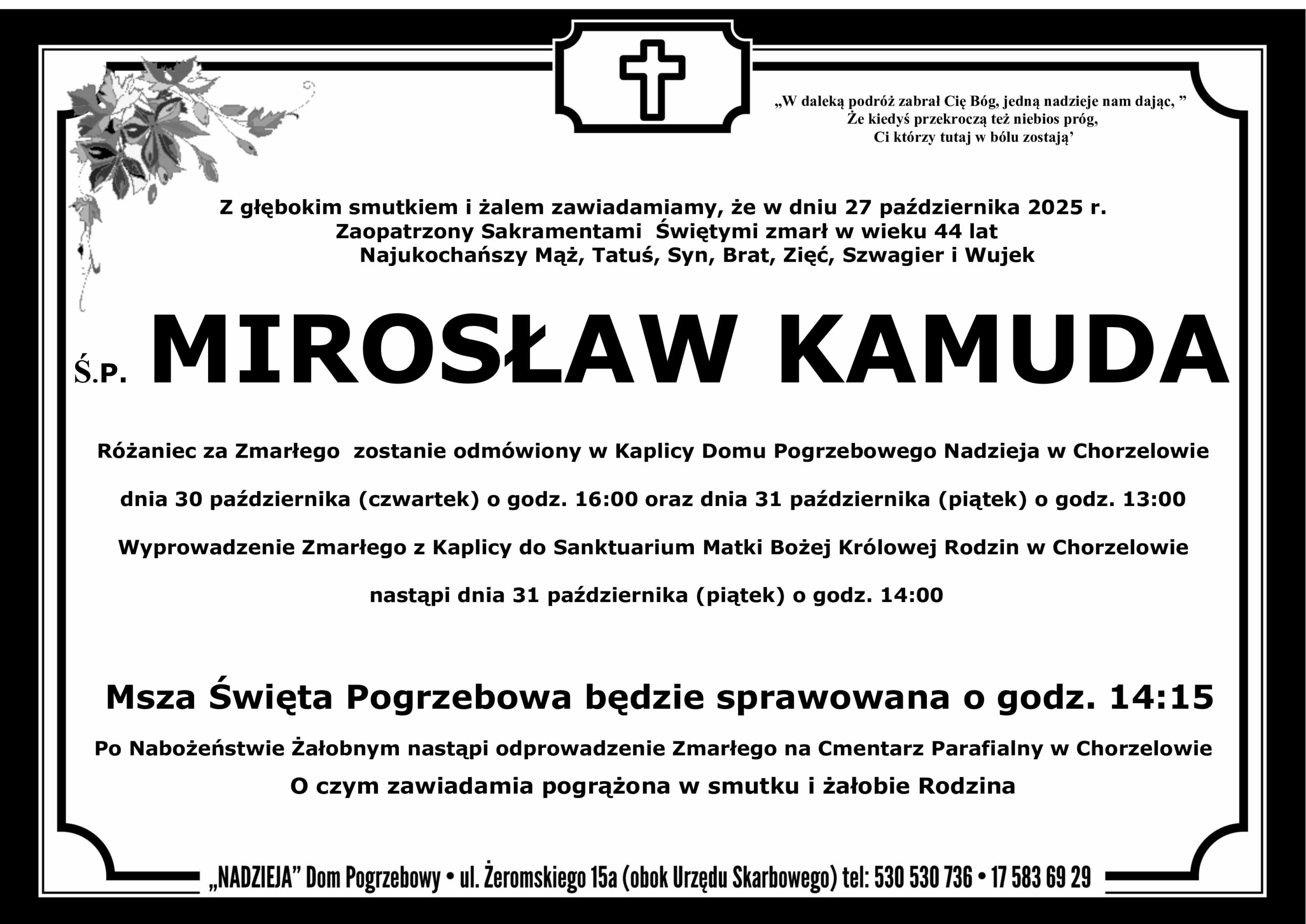 „W daleką podróż zabrał Cię Bóg, jedną nadzieje nam dając, ”
Że kiedyś przekroczą też niebios próg,
Ci którzy tutaj w bólu zostają’

Z głębokim smutkiem i żalem zawiadamiamy, że w dniu 27 października 2025 r.
Zaopatrzony Sakramentami Świętymi zmarł w wieku 44 lat
Najukochańszy Mąż, Tatuś, Syn, Brat, Zięć, Szwagier i Wujek

Ś.P. MIROSŁAW KAMUDA

Różaniec za Zmarłego zostanie odmówiony w Kaplicy Domu Pogrzebowego Nadzieja w Chorzelowie

dnia 30 października (czwartek) o godz. 16:00 oraz dnia 31 października (piątek) o godz. 13:00

Wyprowadzenie Zmarłego z Kaplicy do Sanktuarium Matki Bożej Królowej Rodzin w Chorzelowie

nastąpi dnia 31 października (piątek) o godz. 14:00

Msza Święta Pogrzebowa będzie sprawowana o godz. 14:15

Po Nabożeństwie Żałobnym nastąpi odprowadzenie Zmarłego na Cmentarz Parafialny w Chorzelowie
O czym zawiadamia pogrążona w smutku i żałobie Rodzina

„NADZIEJA” Dom Pogrzebowy • ul. Żeromskiego 15a (obok Urzędu Skarbowego) tel: 530 530 736 • 17 583 69 29